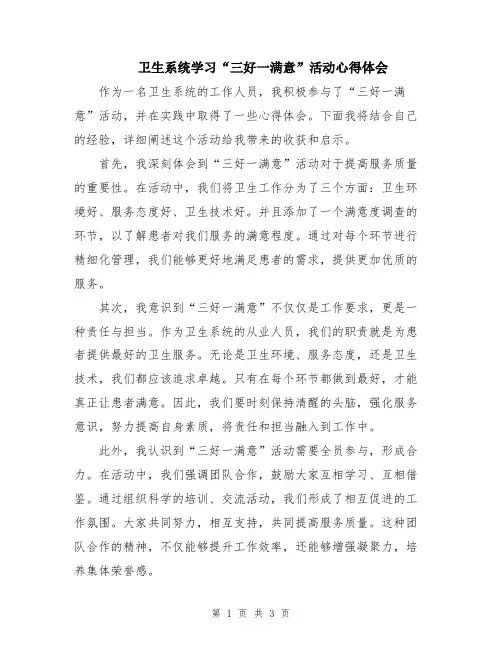 卫生系统学习“三好一满意”活动心得体会

作为一名卫生系统的工作人员，我积极参与了“三好一满意”活动，并在实践中取得了一些心得体会。下面我将结合自己的经验，详细阐述这个活动给我带来的收获和启示。

首先，我深刻体会到“三好一满意”活动对于提高服务质量的重要性。在活动中，我们将卫生工作分为了三个方面：卫生环境好、服务态度好、卫生技术好。并且添加了一个满意度调查的环节，以了解患者对我们服务的满意程度。通过对每个环节进行精细化管理，我们能够更好地满足患者的需求，提供更加优质的服务。

其次，我意识到“三好一满意”不仅仅是工作要求，更是一种责任与担当。作为卫生系统的从业人员，我们的职责就是为患者提供最好的卫生服务。无论是卫生环境、服务态度，还是卫生技术，我们都应该追求卓越。只有在每个环节都做到最好，才能真正让患者满意。因此，我们要时刻保持清醒的头脑，强化服务意识，努力提高自身素质，将责任和担当融入到工作中。

此外，我认识到“三好一满意”活动需要全员参与，形成合力。在活动中，我们强调团队合作，鼓励大家互相学习、互相借鉴。通过组织科学的培训、交流活动，我们形成了相互促进的工作氛围。大家共同努力，相互支持，共同提高服务质量。这种团队合作的精神，不仅能够提升工作效率，还能够增强凝聚力，培养集体荣誉感。

第 1 页 共 3 页